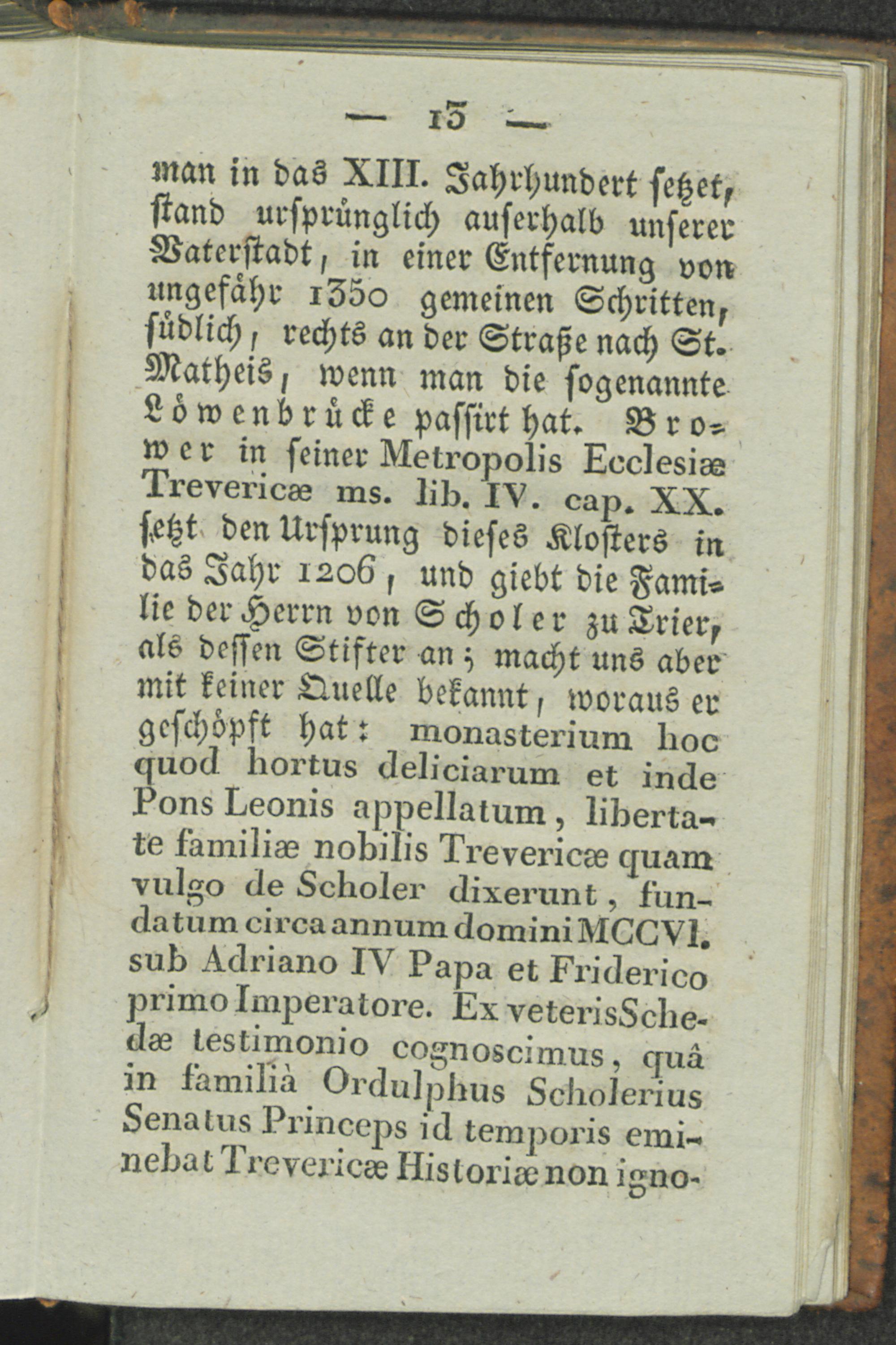 — 13 —

man in das XIII. Jahrhundert setzet, stand ursprünglich auserhalb unserer Vaterstadt, in einer Entfernung von ungefähr 1350 gemeinen Schritten, südlich, rechts an der Straße nach St. Matheis, wenn man die sogenannte Löwenbrücke passirt hat. Brower in seiner Metropolis Ecclesiæ Trevericæ ms. lib. IV. cap. XX. setzt den Ursprung dieses Klosters in das Jahr 1206, und giebt die Familie der Herrn von Scholer zu Trier, als dessen Stifter an; macht uns aber mit keiner Quelle bekannt, woraus er geschöpft hat: monasterium hoc quod hortus deliciarum et inde Pons Leonis appellatum, libertate familiæ nobilis Trevericæ quam vulgo de Scholer dixerunt, fundatum circa annum domini MCCVI. sub Adriano IV Papa et Friderico primo Imperatore. Ex veteris Schedæ testimonio cognoscimus, quâ in familià Ordulphus Scholerius Senatus Princeps id temporis eminebat Trevericæ Historiæ non igno-